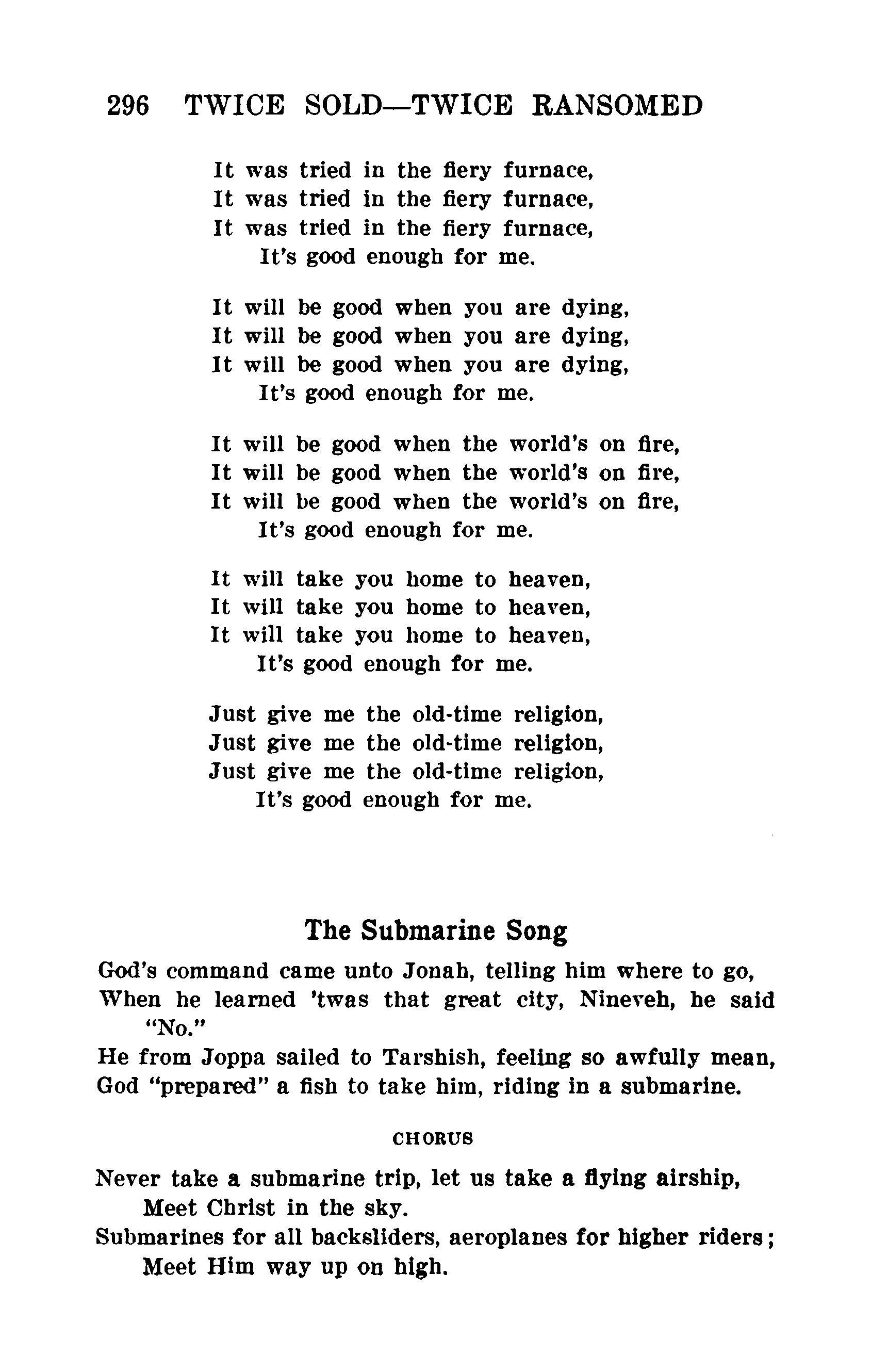 296 TWICE SOLD—TWICE RANSOMED

It was tried in the fiery furnace,
It was tried in the fiery furnace,
It was tried in the fiery furnace,
It's good enough for me.

It will be good when you are dying,
It will be good when you are dying,
It will be good when you are dying,
It's good enough for me.

It will be good when the world's on fire,
It will be good when the world's on fire,
It will be good when the world's on fire,
It's good enough for me.

It will take you home to heaven,
It will take you home to heaven,
It will take you home to heaven,
It's good enough for me.

Just give me the old-time religion,
Just give me the old-time religion,
Just give me the old-time religion,
It's good enough for me.

The Submarine Song

God's command came unto Jonah, telling him where to go,
When he learned 'twas that great city, Nineveh, he said "No."
He from Joppa sailed to Tarshish, feeling so awfully mean,
God "prepared" a fish to take him, riding in a submarine.

CHORUS

Never take a submarine trip, let us take a flying airship,
Meet Christ in the sky.
Submarines for all backsliders, aeroplanes for higher riders;
Meet Him way up on high.